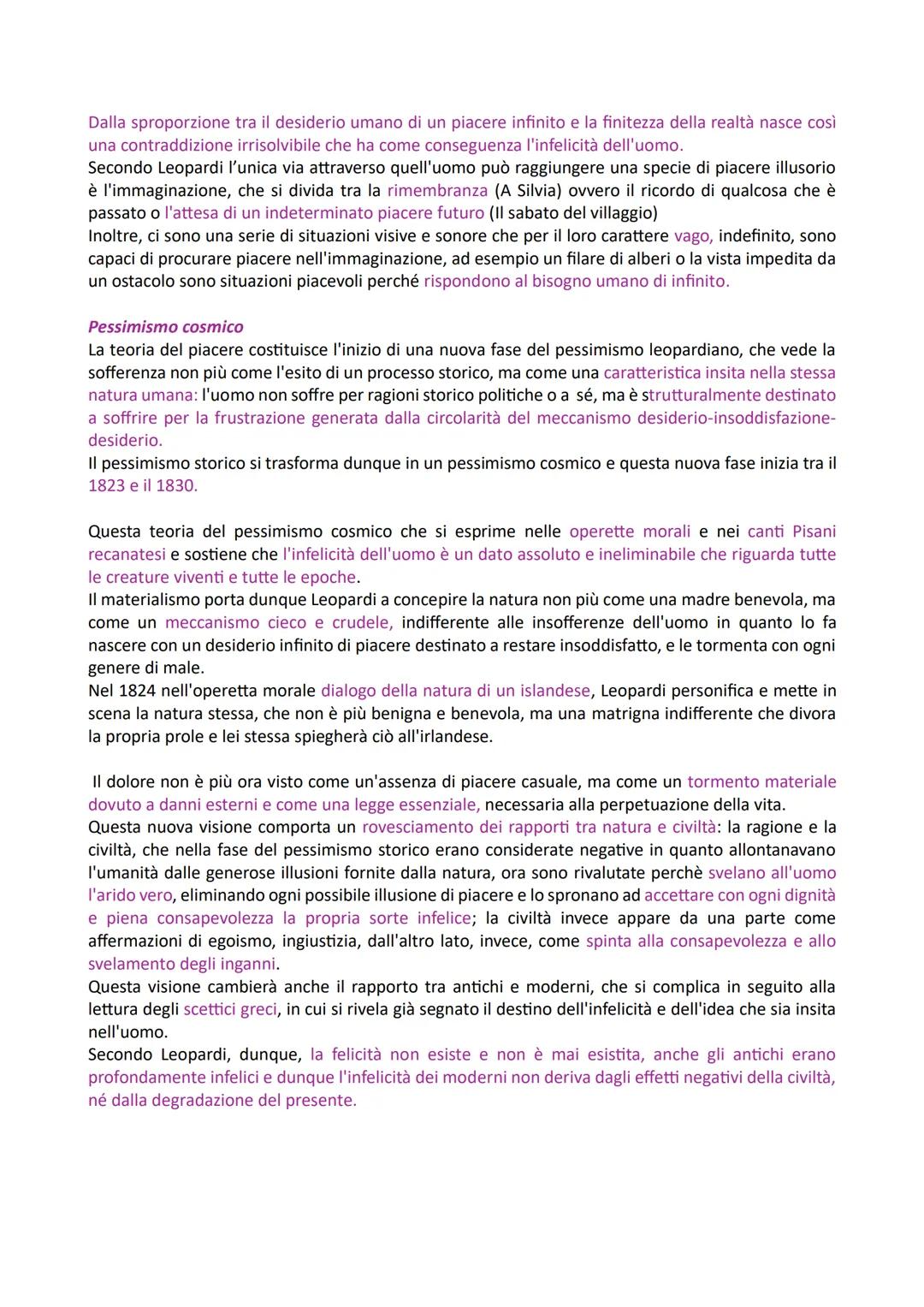 Dalla sproporzione tra il desiderio umano di un piacere infinito e la finitezza della realtà nasce così una contraddizione irrisolvibile che ha come conseguenza l'infelicità dell'uomo.
Secondo Leopardi l'unica via attraverso quell'uomo può raggiungere una specie di piacere illusorio è l'immaginazione, che si divida tra la rimembranza (A Silvia) ovvero il ricordo di qualcosa che è passato o l'attesa di un indeterminato piacere futuro (Il sabato del villaggio)
Inoltre, ci sono una serie di situazioni visive e sonore che per il loro carattere vago, indefinito, sono capaci di procurare piacere nell'immaginazione, ad esempio un filare di alberi o la vista impedita da un ostacolo sono situazioni piacevoli perché rispondono al bisogno umano di infinito.

Pessimismo cosmico
La teoria del piacere costituisce l'inizio di una nuova fase del pessimismo leopardiano, che vede la sofferenza non più come l'esito di un processo storico, ma come una caratteristica insita nella stessa natura umana: l'uomo non soffre per ragioni storico politiche o a sé, ma è strutturalmente destinato a soffrire per la frustrazione generata dalla circolarità del meccanismo desiderio-insoddisfazione-desiderio.
Il pessimismo storico si trasforma dunque in un pessimismo cosmico e questa nuova fase inizia tra il 1823 e il 1830.

Questa teoria del pessimismo cosmico che si esprime nelle operette morali e nei canti Pisani recanatesi e sostiene che l'infelicità dell'uomo è un dato assoluto e ineliminabile che riguarda tutte le creature viventi e tutte le epoche.
Il materialismo porta dunque Leopardi a concepire la natura non più come una madre benevola, ma come un meccanismo cieco e crudele, indifferente alle insofferenze dell'uomo in quanto lo fa nascere con un desiderio infinito di piacere destinato a restare insoddisfatto, e le tormenta con ogni genere di male.
Nel 1824 nell'operetta morale dialogo della natura di un islandese, Leopardi personifica e mette in scena la natura stessa, che non è più benigna e benevola, ma una matrigna indifferente che divora la propria prole e lei stessa spiegherà ciò all'irlandese.

Il dolore non è più ora visto come un'assenza di piacere casuale, ma come un tormento materiale dovuto a danni esterni e come una legge essenziale, necessaria alla perpetuazione della vita.
Questa nuova visione comporta un rovesciamento dei rapporti tra natura e civiltà: la ragione e la civiltà, che nella fase del pessimismo storico erano considerate negative in quanto allontanavano l'umanità dalle generose illusioni fornite dalla natura, ora sono rivalutate perchè svelano all'uomo l'arido vero, eliminando ogni possibile illusione di piacere e lo spronano ad accettare con ogni dignità e piena consapevolezza la propria sorte infelice; la civiltà invece appare da una parte come affermazioni di egoismo, ingiustizia, dall'altro lato, invece, come spinta alla consapevolezza e allo svelamento degli inganni.
Questa visione cambierà anche il rapporto tra antichi e moderni, che si complica in seguito alla lettura degli scettici greci, in cui si rivela già segnato il destino dell'infelicità e dell'idea che sia insita nell'uomo.
Secondo Leopardi, dunque, la felicità non esiste e non è mai esistita, anche gli antichi erano profondamente infelici e dunque l'infelicità dei moderni non deriva dagli effetti negativi della civiltà, né dalla degradazione del presente.